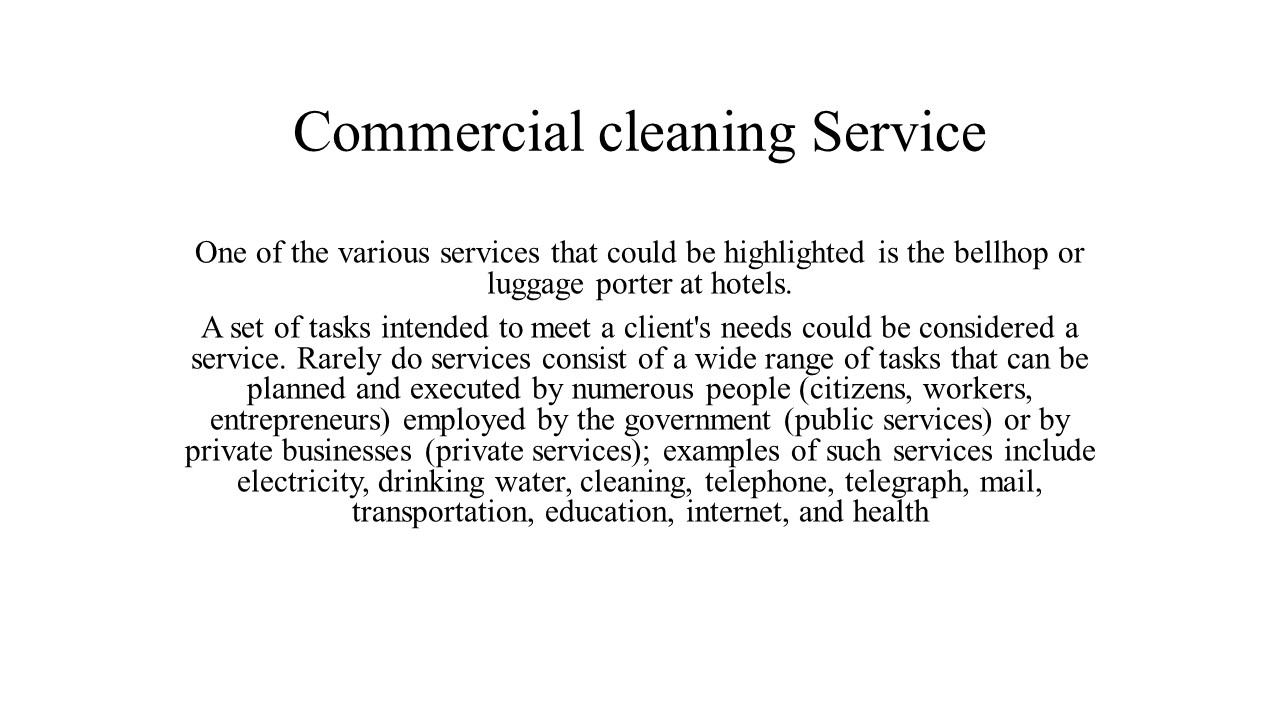 Commercial cleaning Service

One of the various services that could be highlighted is the bellhop or luggage porter at hotels.

A set of tasks intended to meet a client's needs could be considered a service. Rarely do services consist of a wide range of tasks that can be planned and executed by numerous people (citizens, workers, entrepreneurs) employed by the government (public services) or by private businesses (private services); examples of such services include electricity, drinking water, cleaning, telephone, telegraph, mail, transportation, education, internet, and health